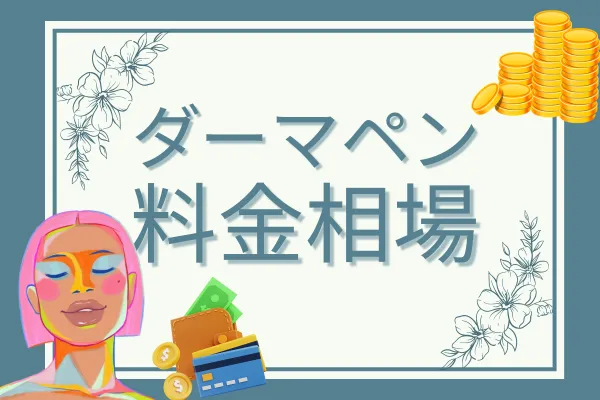 ダーマペン
料金相場